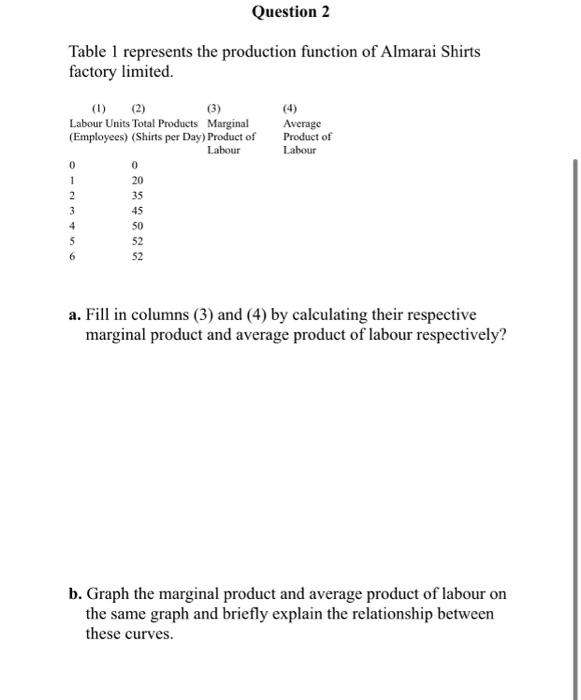 Question 2

Table 1 represents the production function of Almarai Shirts factory limited.

| (1) Labour Units (Employees) | (2) Total Products (Shirts per Day) | (3) Marginal Product of Labour | (4) Average Product of Labour |
|---|---|---|---|
| 0 | 0 | | |
| 1 | 20 | | |
| 2 | 35 | | |
| 3 | 45 | | |
| 4 | 50 | | |
| 5 | 52 | | |
| 6 | 52 | | |

a. Fill in columns (3) and (4) by calculating their respective marginal product and average product of labour respectively?

b. Graph the marginal product and average product of labour on the same graph and briefly explain the relationship between these curves.